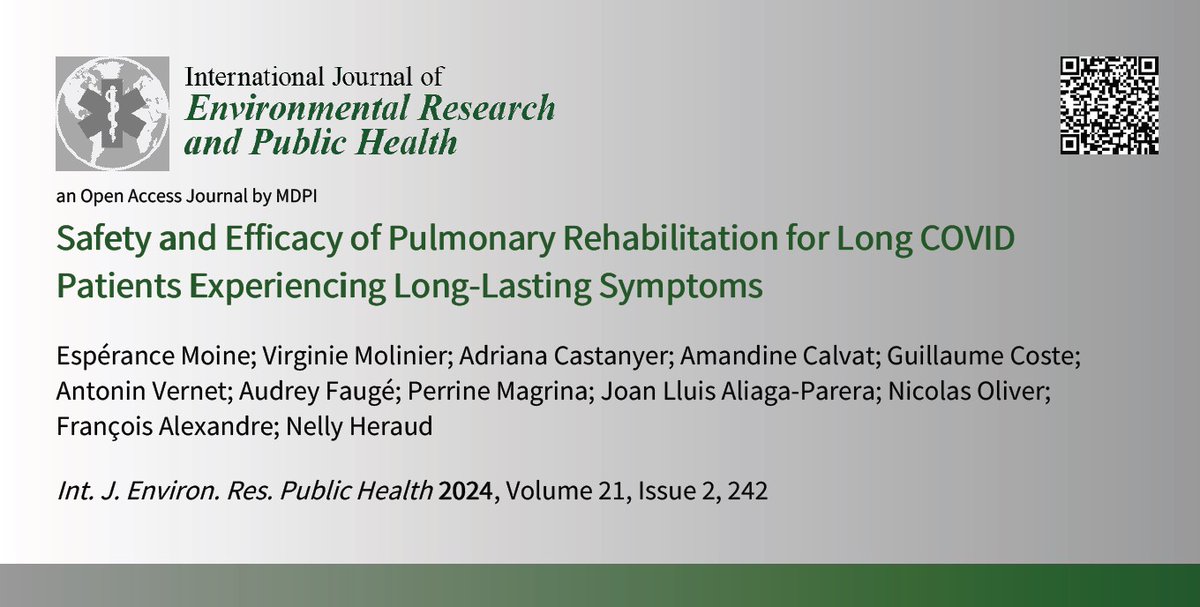 International Journal of
Environmental Research and Public Health

an Open Access Journal by MDPI

Safety and Efficacy of Pulmonary Rehabilitation for Long COVID Patients Experiencing Long-Lasting Symptoms

Espérance Moine; Virginie Molinier; Adriana Castanyer; Amandine Calvat; Guillaume Coste; Antonin Vernet; Audrey Faugé; Perrine Magrina; Joan Lluis Aliaga-Parera; Nicolas Oliver; François Alexandre; Nelly Heraud

Int. J. Environ. Res. Public Health 2024, Volume 21, Issue 2, 242